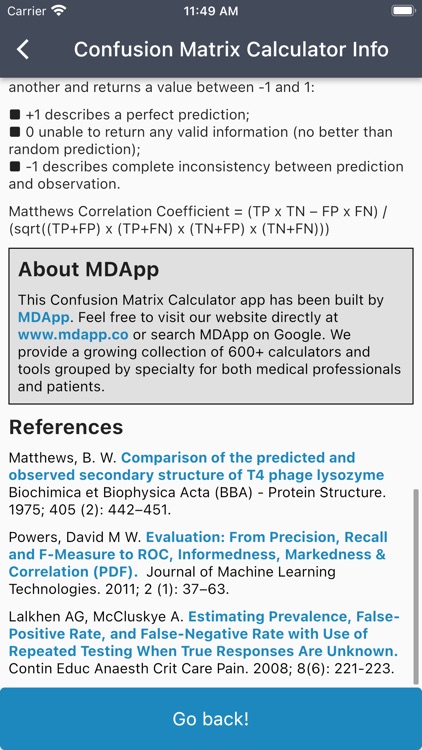 Carrier 11:49 AM

Confusion Matrix Calculator Info

another and returns a value between -1 and 1:

■ +1 describes a perfect prediction;
■ 0 unable to return any valid information (no better than random prediction);
■ -1 describes complete inconsistency between prediction and observation.

Matthews Correlation Coefficient = (TP x TN – FP x FN) / (sqrt((TP+FP) x (TP+FN) x (TN+FP) x (TN+FN)))

About MDApp

This Confusion Matrix Calculator app has been built by MDApp. Feel free to visit our website directly at www.mdapp.co or search MDApp on Google. We provide a growing collection of 600+ calculators and tools grouped by specialty for both medical professionals and patients.

References

Matthews, B. W. Comparison of the predicted and observed secondary structure of T4 phage lysozyme Biochimica et Biophysica Acta (BBA) - Protein Structure. 1975; 405 (2): 442–451.

Powers, David M W. Evaluation: From Precision, Recall and F-Measure to ROC, Informedness, Markedness & Correlation (PDF). Journal of Machine Learning Technologies. 2011; 2 (1): 37–63.

Lalkhen AG, McCluskye A. Estimating Prevalence, False-Positive Rate, and False-Negative Rate with Use of Repeated Testing When True Responses Are Unknown. Contin Educ Anaesth Crit Care Pain. 2008; 8(6): 221-223.

Go back!